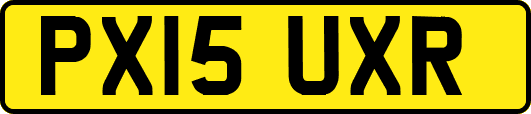 PX15 UXR